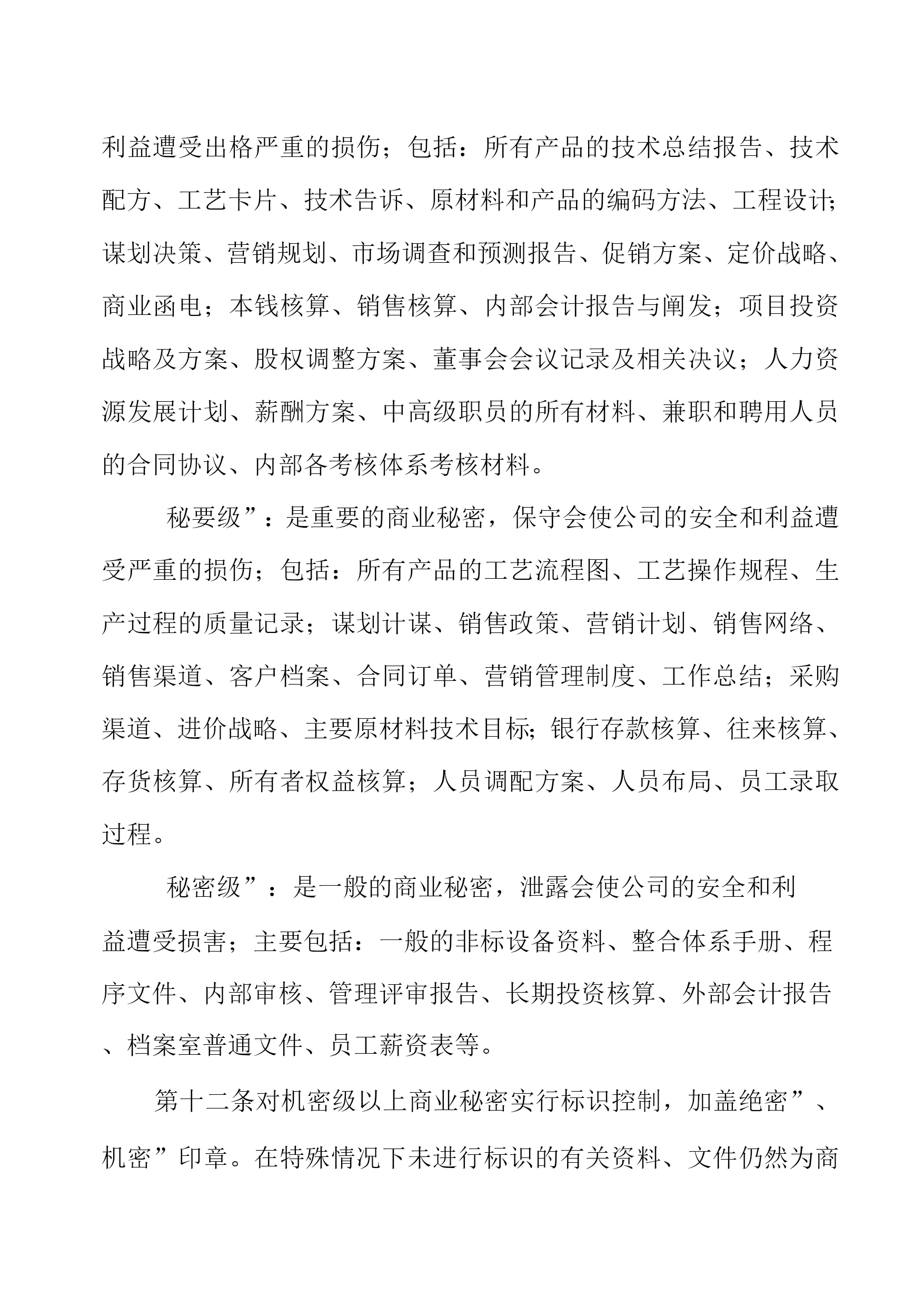 利益遭受出格严重的损伤；包括：所有产品的技术总结报告、技术配方、工艺卡片、技术告诉、原材料和产品的编码方法、工程设计；谋划决策、营销规划、市场调查和预测报告、促销方案、定价战略、商业函电；本钱核算、销售核算、内部会计报告与阐发；项目投资战略及方案、股权调整方案、董事会会议记录及相关决议；人力资源发展计划、薪酬方案、中高级职员的所有材料、兼职和聘用人员的合同协议、内部各考核体系考核材料。

秘要级”：是重要的商业秘密，保守会使公司的安全和利益遭受严重的损伤；包括：所有产品的工艺流程图、工艺操作规程、生产过程的质量记录；谋划计谋、销售政策、营销计划、销售网络、销售渠道、客户档案、合同订单、营销管理制度、工作总结；采购渠道、进价战略、主要原材料技术目标；银行存款核算、往来核算、存货核算、所有者权益核算；人员调配方案、人员布局、员工录取过程。

秘密级”：是一般的商业秘密，泄露会使公司的安全和利益遭受损害；主要包括：一般的非标设备资料、整合体系手册、程序文件、内部审核、管理评审报告、长期投资核算、外部会计报告、档案室普通文件、员工薪资表等。

第十二条对机密级以上商业秘密实行标识控制，加盖绝密”、机密”印章。在特殊情况下未进行标识的有关资料、文件仍然为商